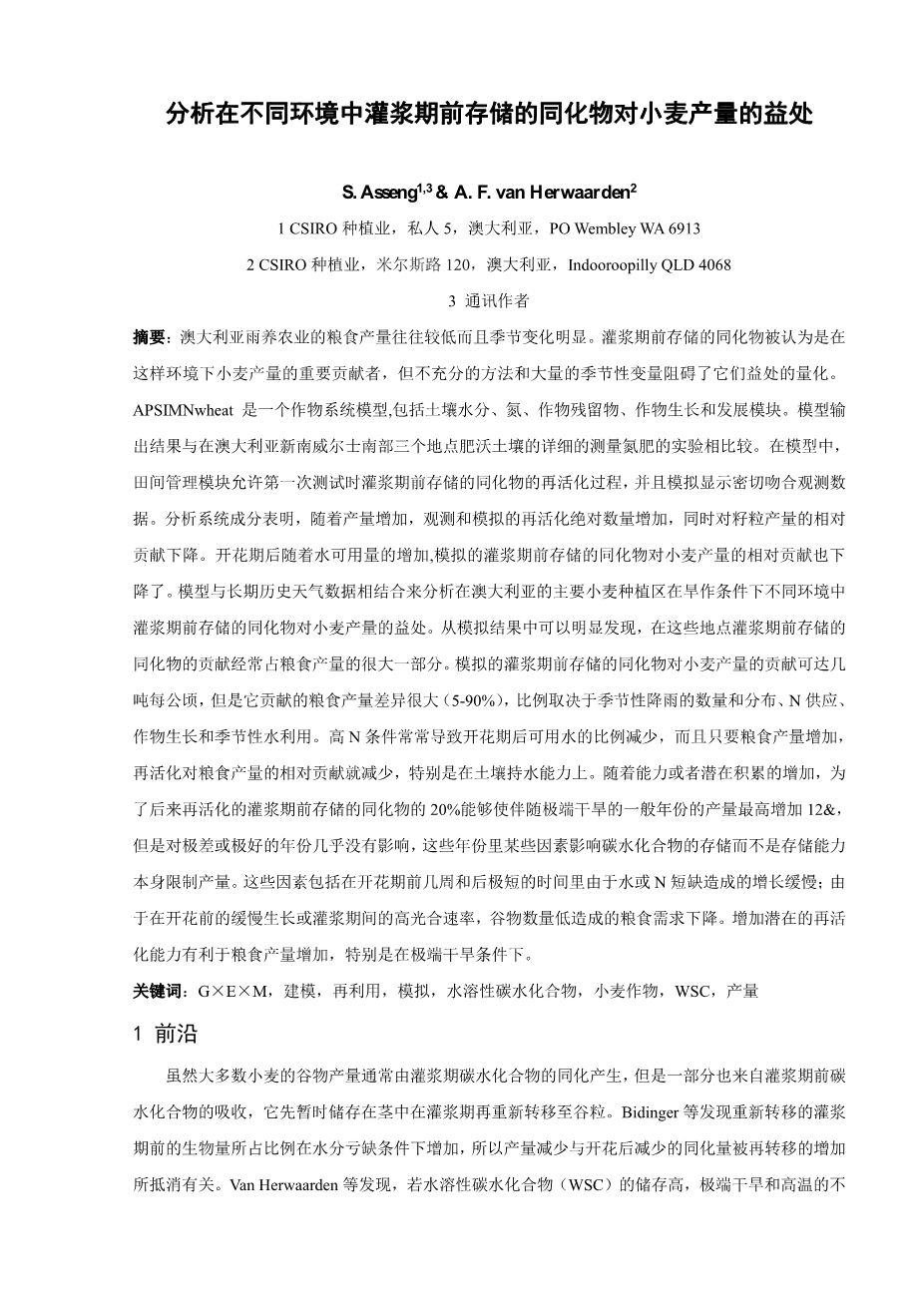 分析在不同环境中灌浆期前存储的同化物对小麦产量的益处

S. Asseng$^{1,3}$ & A. F. van Herwaarden$^{2}$

1 CSIRO 种植业，私人 5，澳大利亚，PO Wembley WA 6913

2 CSIRO 种植业，米尔斯路 120，澳大利亚，Indooroopilly QLD 4068

3 通讯作者

摘要：澳大利亚雨养农业的粮食产量往往较低而且季节变化明显。灌浆期前存储的同化物被认为是在这样环境下小麦产量的重要贡献者，但不充分的方法和大量的季节性变量阻碍了它们益处的量化。APSIMNwheat 是一个作物系统模型,包括土壤水分、氮、作物残留物、作物生长和发展模块。模型输出结果与在澳大利亚新南威尔士南部三个地点肥沃土壤的详细的测量氮肥的实验相比较。在模型中，田间管理模块允许第一次测试时灌浆期前存储的同化物的再活化过程，并且模拟显示密切吻合观测数据。分析系统成分表明，随着产量增加，观测和模拟的再活化绝对数量增加，同时对籽粒产量的相对贡献下降。开花期后随着水可用量的增加,模拟的灌浆期前存储的同化物对小麦产量的相对贡献也下降了。模型与长期历史天气数据相结合来分析在澳大利亚的主要小麦种植区在旱作条件下不同环境中灌浆期前存储的同化物对小麦产量的益处。从模拟结果中可以明显发现，在这些地点灌浆期前存储的同化物的贡献经常占粮食产量的很大一部分。模拟的灌浆期前存储的同化物对小麦产量的贡献可达几吨每公顷，但是它贡献的粮食产量差异很大（5-90%），比例取决于季节性降雨的数量和分布、N 供应、作物生长和季节性水利用。高 N 条件常常导致开花期后可用水的比例减少，而且只要粮食产量增加，再活化对粮食产量的相对贡献就减少，特别是在土壤持水能力上。随着能力或者潜在积累的增加，为了后来再活化的灌浆期前存储的同化物的 20%能够使伴随极端干旱的一般年份的产量最高增加 12&，但是对极差或极好的年份几乎没有影响，这些年份里某些因素影响碳水化合物的存储而不是存储能力本身限制产量。这些因素包括在开花期前几周和后极短的时间里由于水或 N 短缺造成的增长缓慢；由于在开花前的缓慢生长或灌浆期间的高光合速率，谷物数量低造成的粮食需求下降。增加潜在的再活化能力有利于粮食产量增加，特别是在极端干旱条件下。

关键词：G×E×M，建模，再利用，模拟，水溶性碳水化合物，小麦作物，WSC，产量

1 前沿

虽然大多数小麦的谷物产量通常由灌浆期碳水化合物的同化产生，但是一部分也来自灌浆期前碳水化合物的吸收，它先暂时储存在茎中在灌浆期再重新转移至谷粒。Bidinger 等发现重新转移的灌浆期前的生物量所占比例在水分亏缺条件下增加，所以产量减少与开花后减少的同化量被再转移的增加所抵消有关。Van Herwaarden 等发现，若水溶性碳水化合物（WSC）的储存高，极端干旱和高温的不